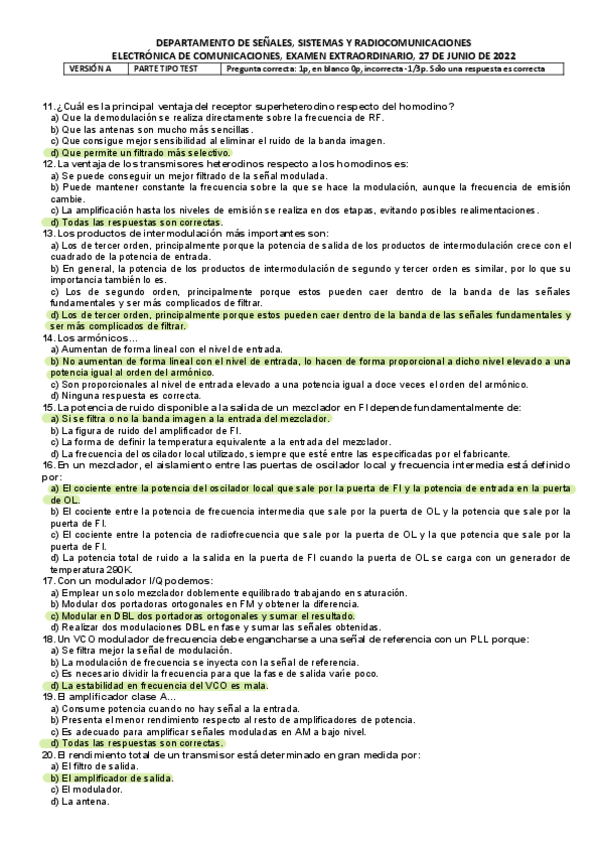 DEPARTAMENTO DE SEÑALES, SISTEMAS Y RADIOCOMUNICACIONES
ELECTRÓNICA DE COMUNICACIONES, EXAMEN EXTRAORDINARIO, 27 DE JUNIO DE 2022

| VERSIÓN A | PARTE TIPO TEST | Pregunta correcta: 1p, en blanco 0p, incorrecta -1/3p. Sólo una respuesta es correcta |
|---|---|---|

11. ¿Cuál es la principal ventaja del receptor superheterodino respecto del homodino?
a) Que la demodulación se realiza directamente sobre la frecuencia de RF.
b) Que las antenas son mucho más sencillas.
c) Que consigue mejor sensibilidad al eliminar el ruido de la banda imagen.
d) Que permite un filtrado más selectivo.
12. La ventaja de los transmisores heterodinos respecto a los homodinos es:
a) Se puede conseguir un mejor filtrado de la señal modulada.
b) Puede mantener constante la frecuencia sobre la que se hace la modulación, aunque la frecuencia de emisión cambie.
c) La amplificación hasta los niveles de emisión se realiza en dos etapas, evitando posibles realimentaciones.
d) Todas las respuestas son correctas.
13. Los productos de intermodulación más importantes son:
a) Los de tercer orden, principalmente porque la potencia de salida de los productos de intermodulación crece con el cuadrado de la potencia de entrada.
b) En general, la potencia de los productos de intermodulación de segundo y tercer orden es similar, por lo que su importancia también lo es.
c) Los de segundo orden, principalmente porque estos pueden caer dentro de la banda de las señales fundamentales y ser más complicados de filtrar.
d) Los de tercer orden, principalmente porque estos pueden caer dentro de la banda de las señales fundamentales y ser más complicados de filtrar.
14. Los armónicos...
a) Aumentan de forma lineal con el nivel de entrada.
b) No aumentan de forma lineal con el nivel de entrada, lo hacen de forma proporcional a dicho nivel elevado a una potencia igual al orden del armónico.
c) Son proporcionales al nivel de entrada elevado a una potencia igual a doce veces el orden del armónico.
d) Ninguna respuesta es correcta.
15. La potencia de ruido disponible a la salida de un mezclador en FI depende fundamentalmente de:
a) Si se filtra o no la banda imagen a la entrada del mezclador.
b) La figura de ruido del amplificador de FI.
c) La forma de definir la temperatura equivalente a la entrada del mezclador.
d) La frecuencia del oscilador local utilizado, siempre que esté entre las especificadas por el fabricante.
16. En un mezclador, el aislamiento entre las puertas de oscilador local y frecuencia intermedia está definido por:
a) El cociente entre la potencia del oscilador local que sale por la puerta de FI y la potencia de entrada en la puerta de OL.
b) El cociente entre la potencia de frecuencia intermedia que sale por la puerta de OL y la potencia que sale por la puerta de FI.
c) El cociente entre la potencia de radiofrecuencia que sale por la puerta de OL y la que potencia que sale por la puerta de FI.
d) La potencia total de ruido a la salida en la puerta de FI cuando la puerta de OL se carga con un generador de temperatura 290K.
17. Con un modulador I/Q podemos:
a) Emplear un solo mezclador doblemente equilibrado trabajando en saturación.
b) Modular dos portadoras ortogonales en FM y obtener la diferencia.
c) Modular en DBL dos portadoras ortogonales y sumar el resultado.
d) Realizar dos modulaciones DBL en fase y sumar las señales obtenidas.
18. Un VCO modulador de frecuencia debe engancharse a una señal de referencia con un PLL porque:
a) Se filtra mejor la señal de modulación.
b) La modulación de frecuencia se inyecta con la señal de referencia.
c) Es necesario dividir la frecuencia para que la fase de salida varíe poco.
d) La estabilidad en frecuencia del VCO es mala.
19. El amplificador clase A...
a) Consume potencia cuando no hay señal a la entrada.
b) Presenta el menor rendimiento respecto al resto de amplificadores de potencia.
c) Es adecuado para amplificar señales moduladas en AM a bajo nivel.
d) Todas las respuestas son correctas.
20. El rendimiento total de un transmisor está determinado en gran medida por:
a) El filtro de salida.
b) El amplificador de salida.
c) El modulador.
d) La antena.